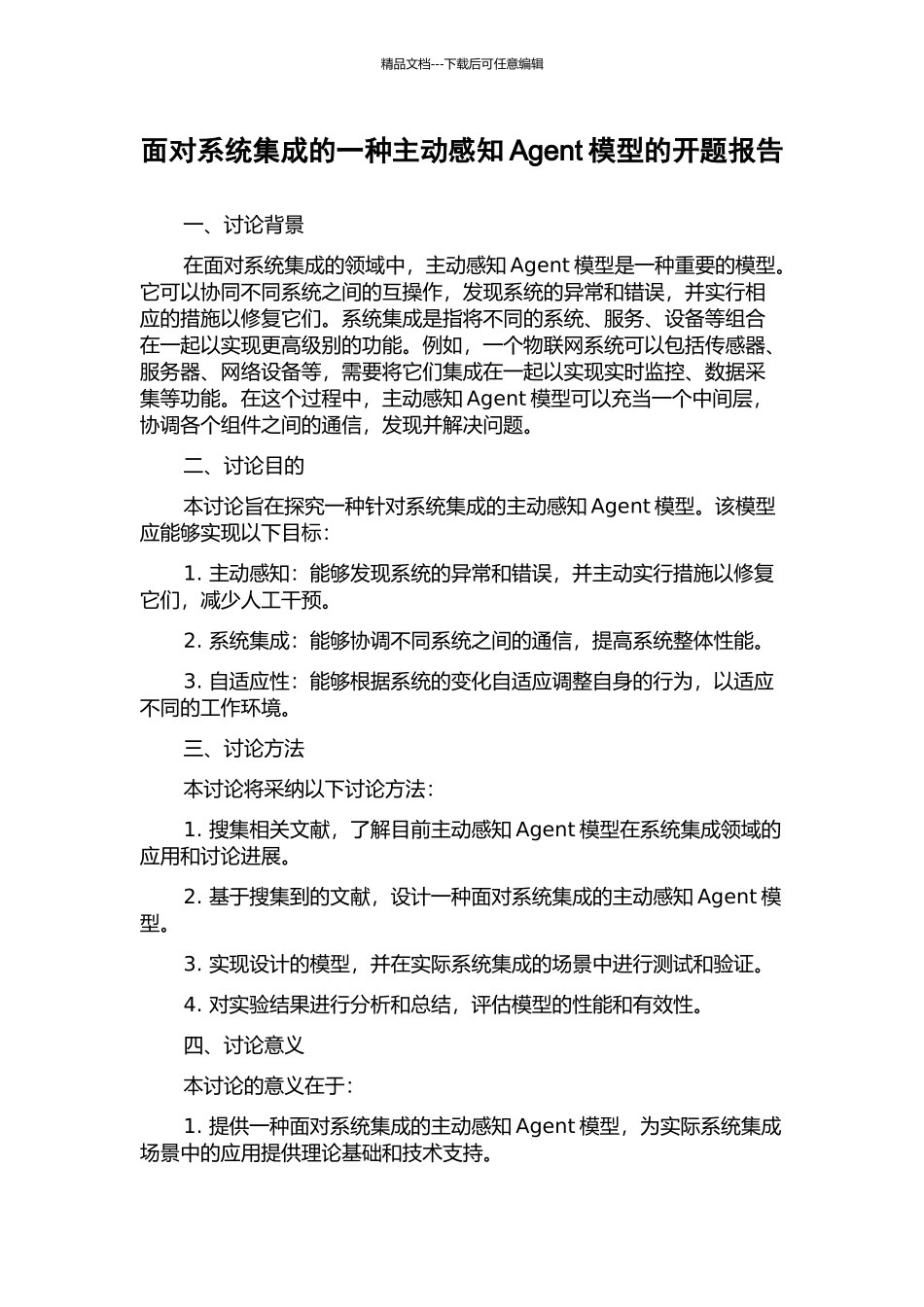 精品文档---下载后可任意编辑

面对系统集成的一种主动感知 Agent 模型的开题报告

一、讨论背景

在面对系统集成的领域中，主动感知 Agent 模型是一种重要的模型。它可以协同不同系统之间的互操作，发现系统的异常和错误，并实行相应的措施以修复它们。系统集成是指将不同的系统、服务、设备等组合在一起以实现更高级别的功能。例如，一个物联网系统可以包括传感器、服务器、网络设备等，需要将它们集成在一起以实现实时监控、数据采集等功能。在这个过程中，主动感知 Agent 模型可以充当一个中间层，协调各个组件之间的通信，发现并解决问题。

二、讨论目的

本讨论旨在探究一种针对系统集成的主动感知 Agent 模型。该模型应能够实现以下目标：

1. 主动感知：能够发现系统的异常和错误，并主动实行措施以修复它们，减少人工干预。

2. 系统集成：能够协调不同系统之间的通信，提高系统整体性能。

3. 自适应性：能够根据系统的变化自适应调整自身的行为，以适应不同的工作环境。

三、讨论方法

本讨论将采纳以下讨论方法：

1. 搜集相关文献，了解目前主动感知 Agent 模型在系统集成领域的应用和讨论进展。

2. 基于搜集到的文献，设计一种面对系统集成的主动感知 Agent 模型。

3. 实现设计的模型，并在实际系统集成的场景中进行测试和验证。

4. 对实验结果进行分析和总结，评估模型的性能和有效性。

四、讨论意义

本讨论的意义在于：

1. 提供一种面对系统集成的主动感知 Agent 模型，为实际系统集成场景中的应用提供理论基础和技术支持。